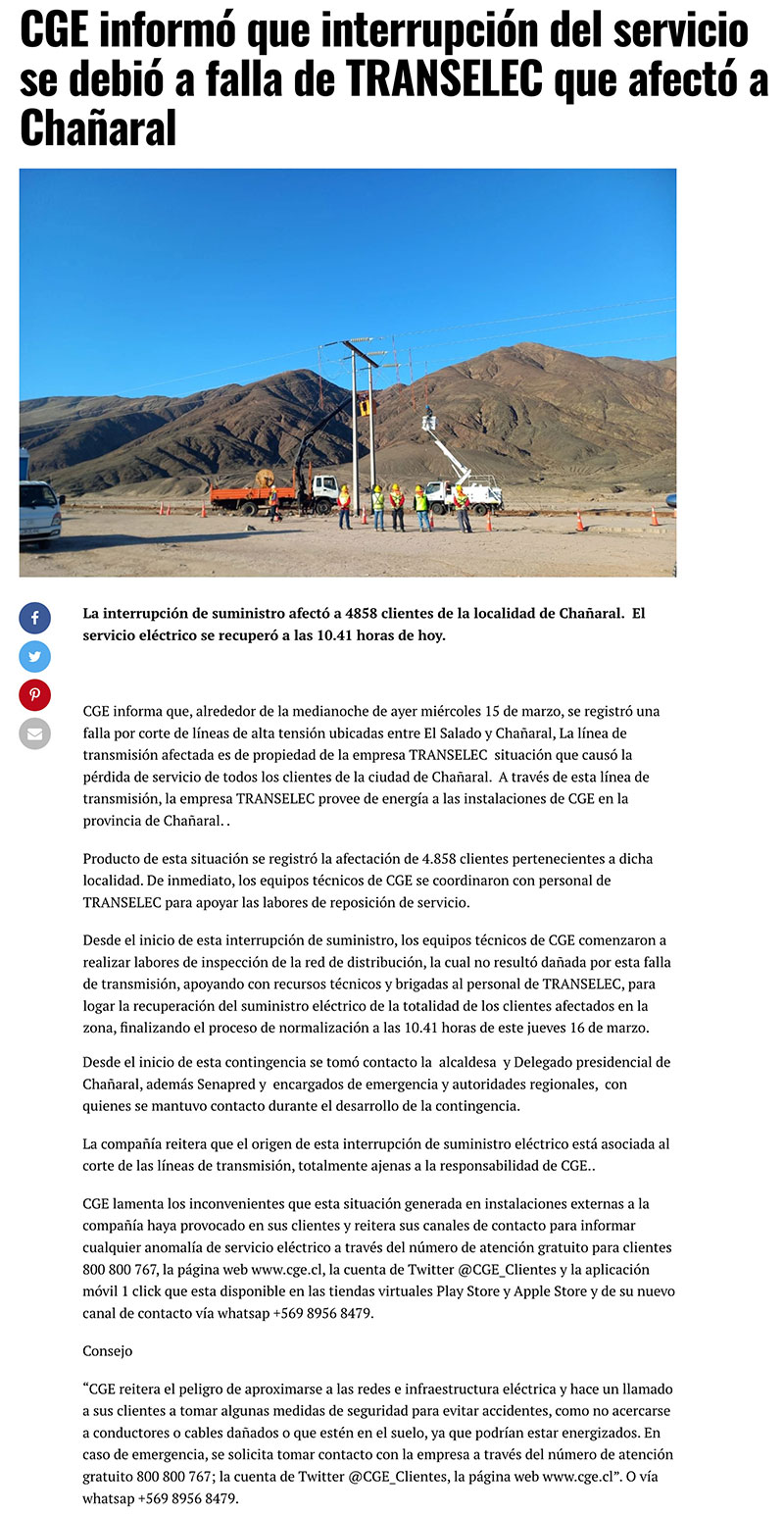 CGE informó que interrupción del servicio se debió a falla de TRANSELEC que afectó a Chañaral

La interrupción de suministro afectó a 4858 clientes de la localidad de Chañaral. El servicio eléctrico se recuperó a las 10.41 horas de hoy.

CGE informa que, alrededor de la medianoche de ayer miércoles 15 de marzo, se registró una falla por corte de líneas de alta tensión ubicadas entre El Salado y Chañaral, La línea de transmisión afectada es de propiedad de la empresa TRANSELEC situación que causó la pérdida de servicio de todos los clientes de la ciudad de Chañaral. A través de esta línea de transmisión, la empresa TRANSELEC provee de energía a las instalaciones de CGE en la provincia de Chañaral. .

Producto de esta situación se registró la afectación de 4.858 clientes pertenecientes a dicha localidad. De inmediato, los equipos técnicos de CGE se coordinaron con personal de TRANSELEC para apoyar las labores de reposición de servicio.

Desde el inicio de esta interrupción de suministro, los equipos técnicos de CGE comenzaron a realizar labores de inspección de la red de distribución, la cual no resultó dañada por esta falla de transmisión, apoyando con recursos técnicos y brigadas al personal de TRANSELEC, para logar la recuperación del suministro eléctrico de la totalidad de los clientes afectados en la zona, finalizando el proceso de normalización a las 10.41 horas de este jueves 16 de marzo.

Desde el inicio de esta contingencia se tomó contacto la alcaldesa y Delegado presidencial de Chañaral, además Senapred y encargados de emergencia y autoridades regionales, con quienes se mantuvo contacto durante el desarrollo de la contingencia.

La compañía reitera que el origen de esta interrupción de suministro eléctrico está asociada al corte de las líneas de transmisión, totalmente ajenas a la responsabilidad de CGE..

CGE lamenta los inconvenientes que esta situación generada en instalaciones externas a la compañía haya provocado en sus clientes y reitera sus canales de contacto para informar cualquier anomalía de servicio eléctrico a través del número de atención gratuito para clientes 800 800 767, la página web www.cge.cl, la cuenta de Twitter @CGE_Clientes y la aplicación móvil 1 click que esta disponible en las tiendas virtuales Play Store y Apple Store y de su nuevo canal de contacto vía whatsap +569 8956 8479.

Consejo

“CGE reitera el peligro de aproximarse a las redes e infraestructura eléctrica y hace un llamado a sus clientes a tomar algunas medidas de seguridad para evitar accidentes, como no acercarse a conductores o cables dañados o que estén en el suelo, ya que podrían estar energizados. En caso de emergencia, se solicita tomar contacto con la empresa a través del número de atención gratuito 800 800 767; la cuenta de Twitter @CGE_Clientes, la página web www.cge.cl”. O vía whatsap +569 8956 8479.